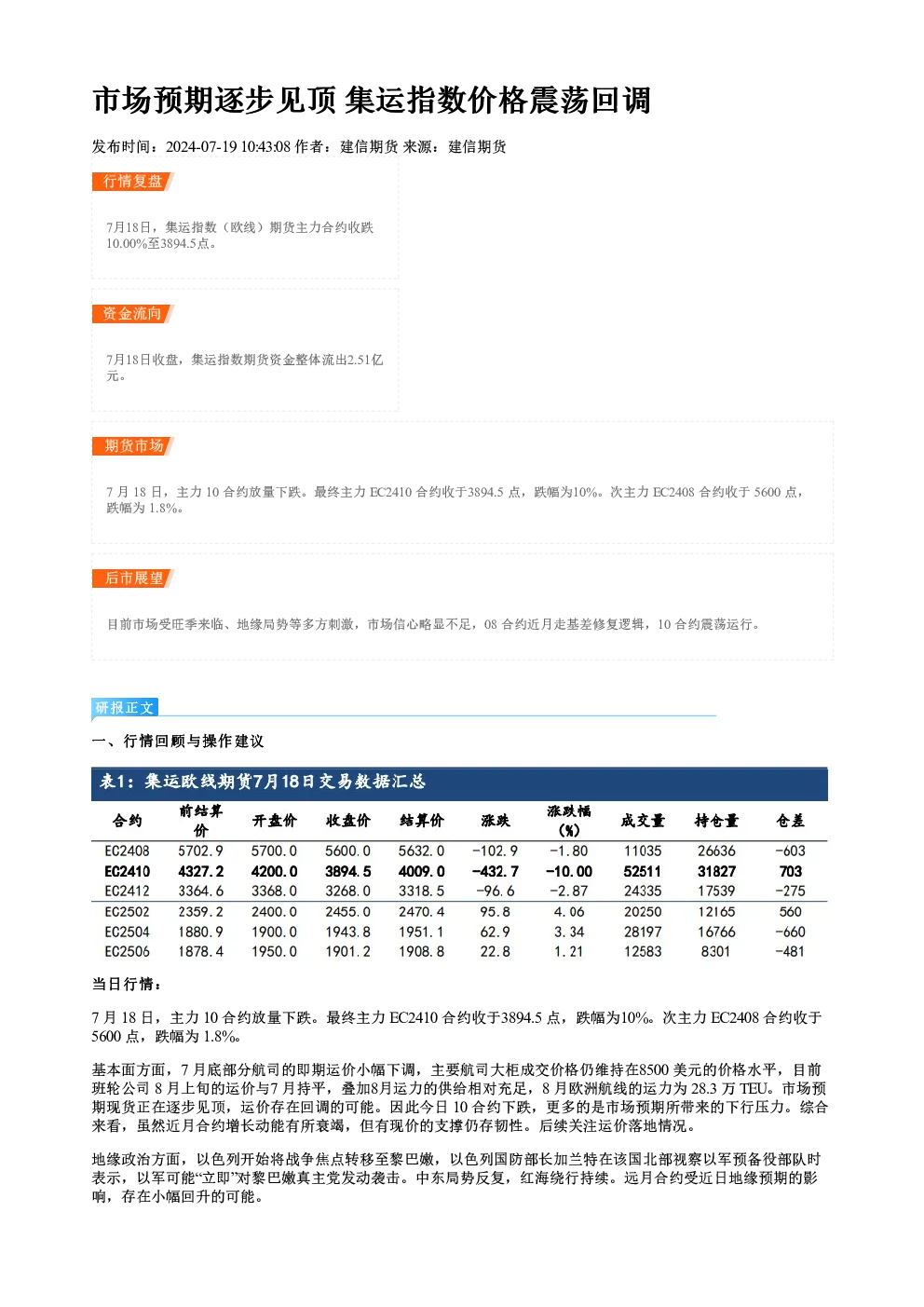 市场预期逐步见顶 集运指数价格震荡回调

发布时间：2024-07-19 10:43:08 作者：建信期货 来源：建信期货

行情复盘

7月18日，集运指数（欧线）期货主力合约收跌10.00%至3894.5点。

资金流向

7月18日收盘，集运指数期货资金整体流出2.51亿元。

期货市场

7 月 18 日，主力 10 合约放量下跌。最终主力 EC2410 合约收于3894.5 点，跌幅为10%。次主力 EC2408 合约收于 5600 点，跌幅为 1.8%。

后市展望

目前市场受旺季来临、地缘局势等多方刺激，市场信心略显不足，08 合约近月走基差修复逻辑，10 合约震荡运行。

研报正文

一、行情回顾与操作建议

表1：集运欧线期货7月18日交易数据汇总

| 合约 | 前结算价 | 开盘价 | 收盘价 | 结算价 | 涨跌 | 涨跌幅(%) | 成交量 | 持仓量 | 仓差 |
|---|---|---|---|---|---|---|---|---|---|
| EC2408 | 5702.9 | 5700.0 | 5600.0 | 5632.0 | -102.9 | -1.80 | 11035 | 26636 | -603 |
| EC2410 | 4327.2 | 4200.0 | 3894.5 | 4009.0 | -432.7 | -10.00 | 52511 | 31827 | 703 |
| EC2412 | 3364.6 | 3368.0 | 3268.0 | 3318.5 | -96.6 | -2.87 | 24335 | 17539 | -275 |
| EC2502 | 2359.2 | 2400.0 | 2455.0 | 2470.4 | 95.8 | 4.06 | 20250 | 12165 | 560 |
| EC2504 | 1880.9 | 1900.0 | 1943.8 | 1951.1 | 62.9 | 3.34 | 28197 | 16766 | -660 |
| EC2506 | 1878.4 | 1950.0 | 1901.2 | 1908.8 | 22.8 | 1.21 | 12583 | 8301 | -481 |

当日行情：

7 月 18 日，主力 10 合约放量下跌。最终主力 EC2410 合约收于3894.5 点，跌幅为10%。次主力 EC2408 合约收于 5600 点，跌幅为 1.8%。

基本面方面，7 月底部分航司的即期运价小幅下调，主要航司大柜成交价格仍维持在8500 美元的价格水平，目前班轮公司 8 月上旬的运价与7 月持平，叠加8月运力的供给相对充足，8 月欧洲航线的运力为 28.3 万 TEU。市场预期现货正在逐步见顶，运价存在回调的可能。因此今日 10 合约下跌，更多的是市场预期所带来的下行压力。综合来看，虽然近月合约增长动能有所衰竭，但有现价的支撑仍存韧性。后续关注运价落地情况。

地缘政治方面，以色列开始将战争焦点转移至黎巴嫩，以色列国防部长加兰特在该国北部视察以军预备役部队时表示，以军可能“立即”对黎巴嫩真主党发动袭击。中东局势反复，红海绕行持续。远月合约受近日地缘预期的影响，存在小幅回升的可能。